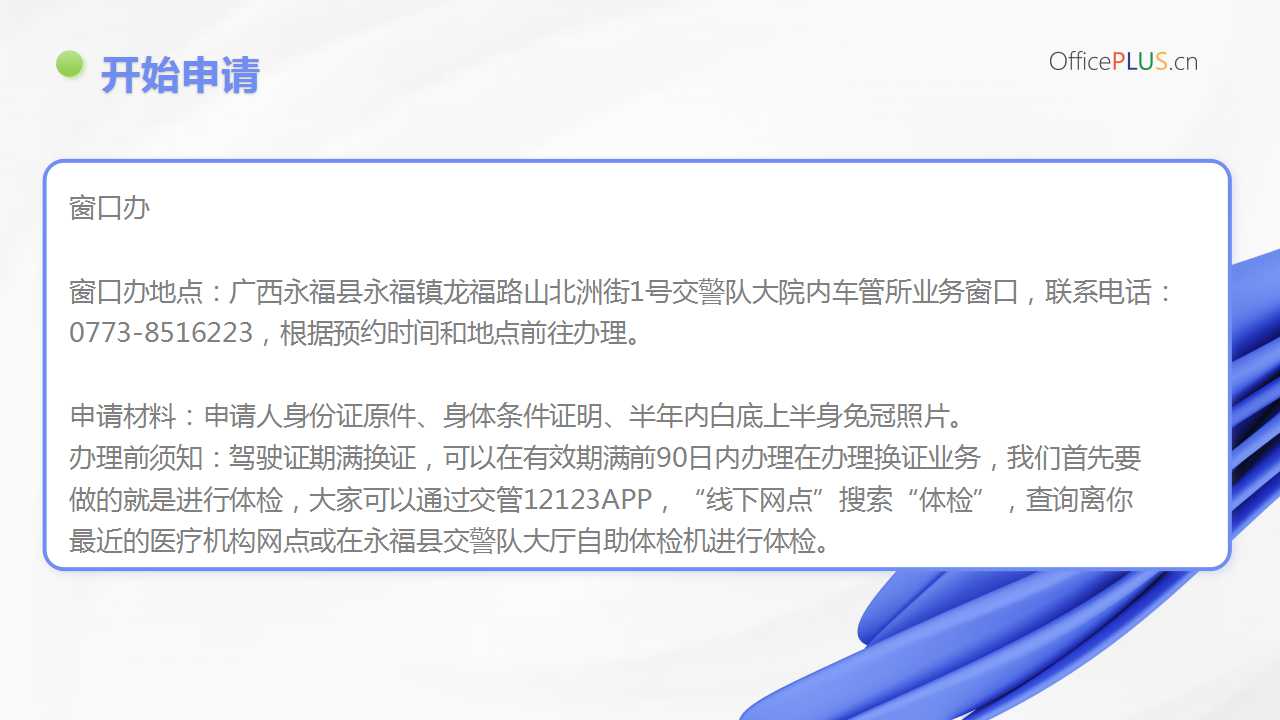 开始申请

OfficePLUS.cn

窗口办

窗口办地点：广西永福县永福镇龙福路山北洲街1号交警队大院内车管所业务窗口，联系电话：0773-8516223，根据预约时间和地点前往办理。

申请材料：申请人身份证原件、身体条件证明、半年内白底上半身免冠照片。
办理前须知：驾驶证期满换证，可以在有效期满前90日内办理在办理换证业务，我们首先要做的就是进行体检，大家可以通过交管12123APP，“线下网点”搜索“体检”，查询离你最近的医疗机构网点或在永福县交警队大厅自助体检机进行体检。